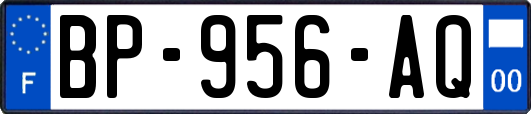 F
BP-956-AQ
00